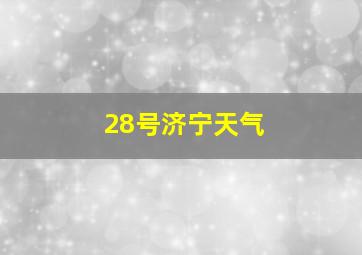 28号济宁天气